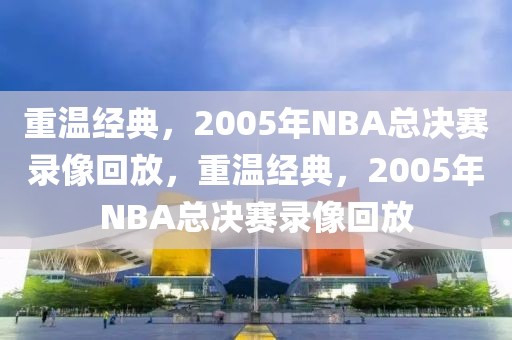 重温经典，2005年NBA总决赛录像回放，重温经典，2005年NBA总决赛录像回放